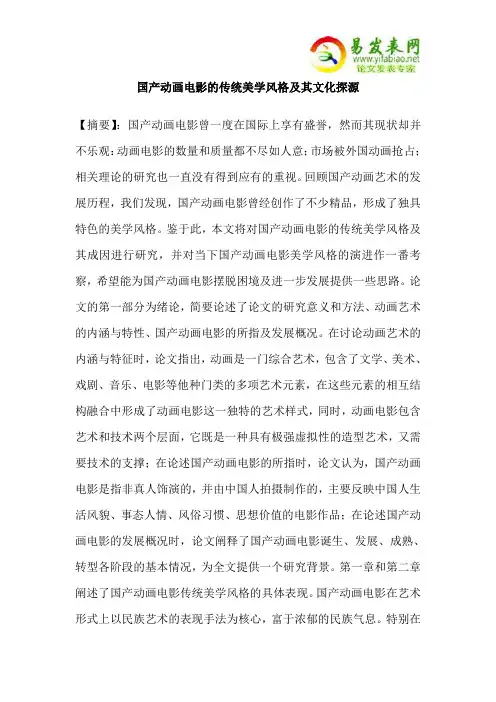 易发表网
www.yifabiao.net
论文发表专家

国产动画电影的传统美学风格及其文化探源

【摘要】：国产动画电影曾一度在国际上享有盛誉，然而其现状却并不乐观：动画电影的数量和质量都不尽如人意；市场被外国动画抢占；相关理论的研究也一直没有得到应有的重视。回顾国产动画艺术的发展历程，我们发现，国产动画电影曾经创作了不少精品，形成了独具特色的美学风格。鉴于此，本文将对国产动画电影的传统美学风格及其成因进行研究，并对当下国产动画电影美学风格的演进作一番考察，希望能为国产动画电影摆脱困境及进一步发展提供一些思路。论文的第一部分为绪论，简要论述了论文的研究意义和方法、动画艺术的内涵与特性、国产动画电影的所指及发展概况。在讨论动画艺术的内涵与特征时，论文指出，动画是一门综合艺术，包含了文学、美术、戏剧、音乐、电影等他种门类的多项艺术元素，在这些元素的相互结构融合中形成了动画电影这一独特的艺术样式，同时，动画电影包含艺术和技术两个层面，它既是一种具有极强虚拟性的造型艺术，又需要技术的支撑；在论述国产动画电影的所指时，论文认为，国产动画电影是指非真人饰演的，并由中国人拍摄制作的，主要反映中国人生活风貌、事态人情、风俗习惯、思想价值的电影作品；在论述国产动画电影的发展概况时，论文阐释了国产动画电影诞生、发展、成熟、转型各阶段的基本情况，为全文提供一个研究背景。第一章和第二章阐述了国产动画电影传统美学风格的具体表现。国产动画电影在艺术形式上以民族艺术的表现手法为核心，富于浓郁的民族气息。特别在